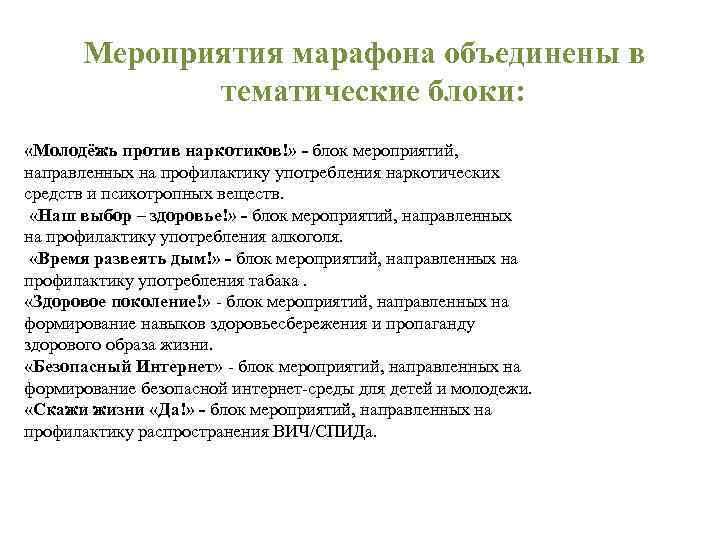 Мероприятия марафона объединены в тематические блоки:

«Молодёжь против наркотиков!» - блок мероприятий, направленных на профилактику употребления наркотических средств и психотропных веществ.
«Наш выбор – здоровье!» - блок мероприятий, направленных на профилактику употребления алкоголя.
«Время развеять дым!» - блок мероприятий, направленных на профилактику употребления табака .
«Здоровое поколение!» - блок мероприятий, направленных на формирование навыков здоровьесбережения и пропаганду здорового образа жизни.
«Безопасный Интернет» - блок мероприятий, направленных на формирование безопасной интернет-среды для детей и молодежи.
«Скажи жизни «Да!» - блок мероприятий, направленных на профилактику распространения ВИЧ/СПИДа.